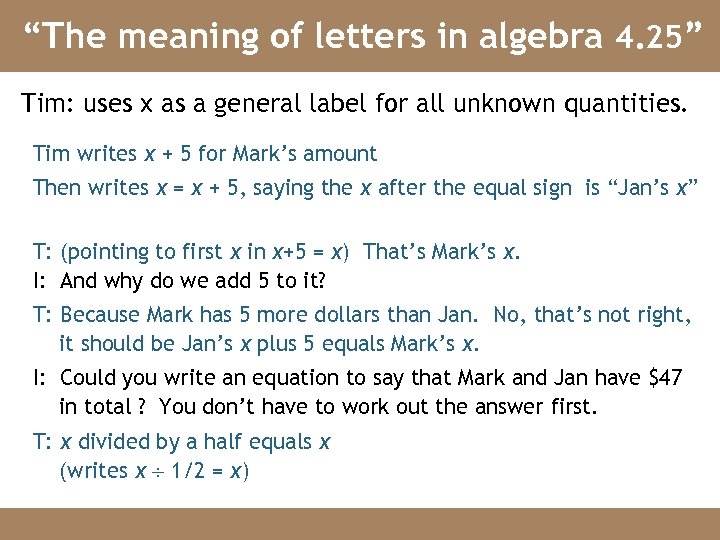 “The meaning of letters in algebra 4.25”

Tim: uses x as a general label for all unknown quantities.

Tim writes $x + 5$ for Mark’s amount

Then writes $x = x + 5$, saying the $x$ after the equal sign is “Jan’s $x$”

T: (pointing to first $x$ in $x+5 = x$) That’s Mark’s $x$.

I: And why do we add 5 to it?

T: Because Mark has 5 more dollars than Jan. No, that’s not right, it should be Jan’s $x$ plus 5 equals Mark’s $x$.

I: Could you write an equation to say that Mark and Jan have \$47 in total ? You don’t have to work out the answer first.

T: $x$ divided by a half equals $x$
(writes $x \div 1/2 = x$)